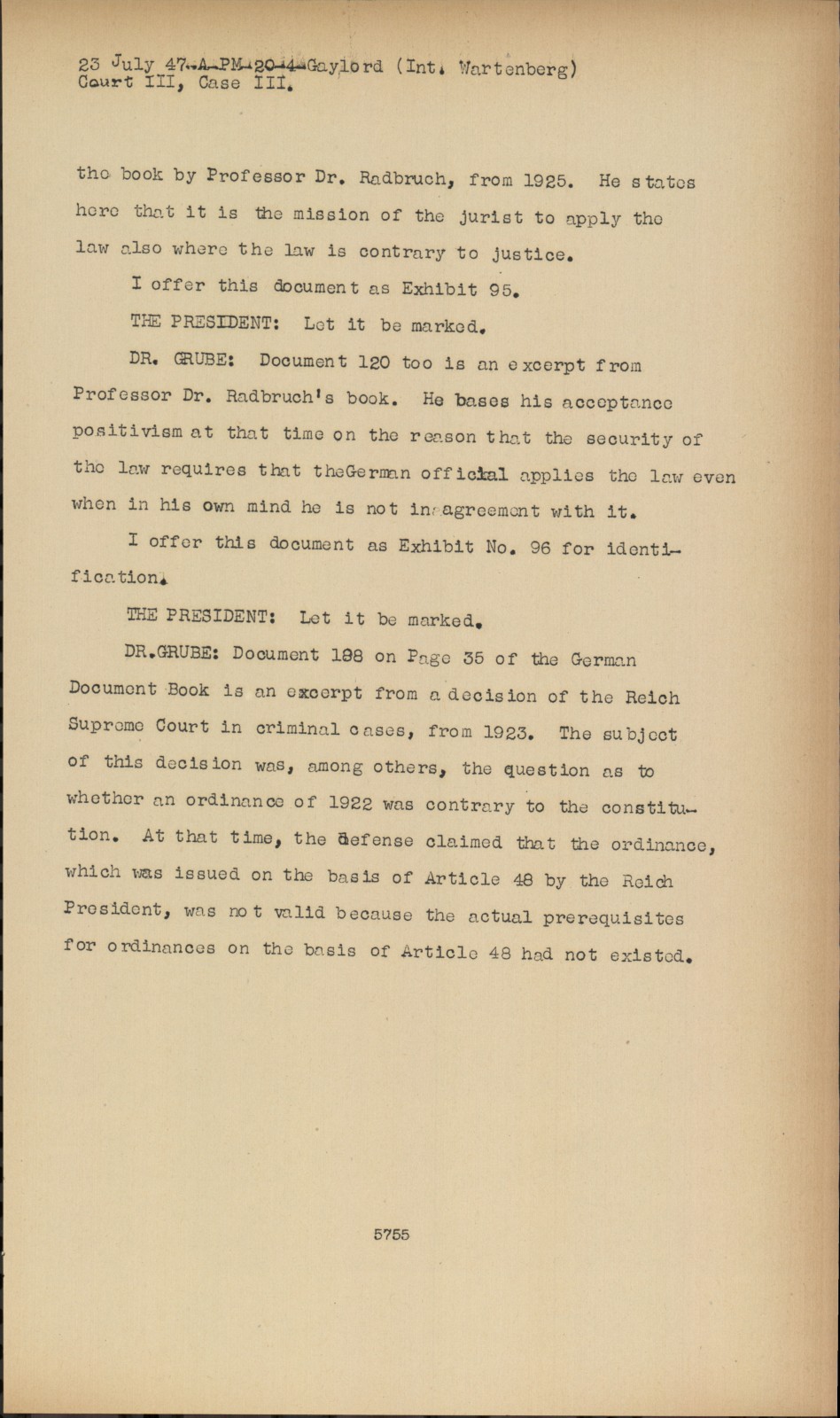 23 July 47-A-PM-20-4-Gaylord (Int. Wartenberg)
Court III, Case III.

the book by Professor Dr. Radbruch, from 1925. He states here that it is the mission of the jurist to apply the law also where the law is contrary to justice.

I offer this document as Exhibit 95.

THE PRESIDENT: Let it be marked.

DR. GRUBE: Document 120 too is an excerpt from Professor Dr. Radbruch's book. He bases his acceptance positivism at that time on the reason that the security of the law requires that theGerman official applies the law even when in his own mind he is not in agreement with it.

I offer this document as Exhibit No. 96 for identification.

THE PRESIDENT: Let it be marked.

DR.GRUBE: Document 188 on Page 35 of the German Document Book is an excerpt from a decision of the Reich Supreme Court in criminal cases, from 1923. The subject of this decision was, among others, the question as to whether an ordinance of 1922 was contrary to the constitution. At that time, the defense claimed that the ordinance, which was issued on the basis of Article 48 by the Reich President, was not valid because the actual prerequisites for ordinances on the basis of Article 48 had not existed.

5755